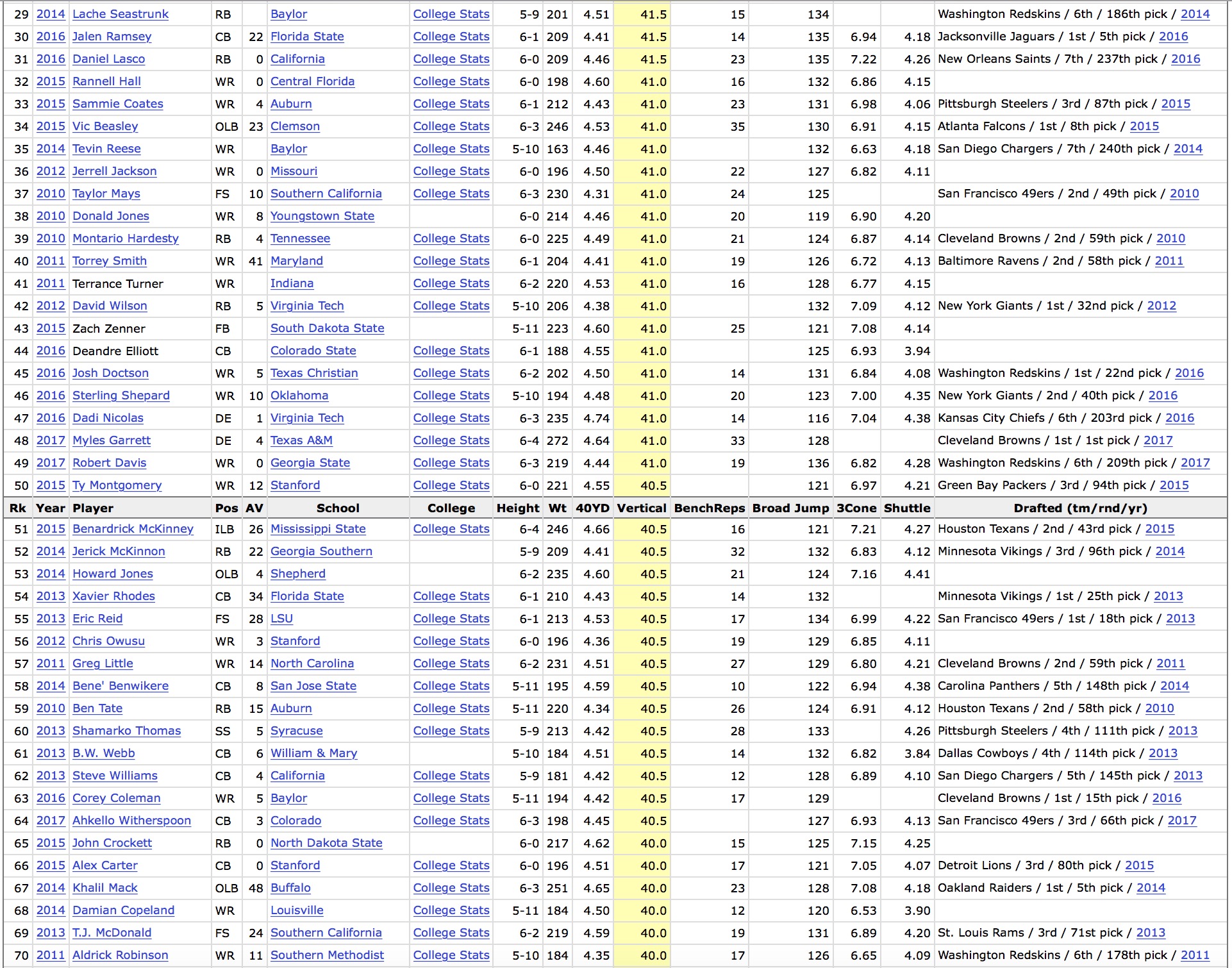 | | | | | | | | | | | | | | | | |
|---|---|---|---|---|---|---|---|---|---|---|---|---|---|---|---|
| 29 | 2014 | Lache Seastrunk | RB | | Baylor | College Stats | 5-9 | 201 | 4.51 | 41.5 | 15 | 134 | | | Washington Redskins / 6th / 186th pick / 2014 |
| 30 | 2016 | Jalen Ramsey | CB | 22 | Florida State | College Stats | 6-1 | 209 | 4.41 | 41.5 | 14 | 135 | 6.94 | 4.18 | Jacksonville Jaguars / 1st / 5th pick / 2016 |
| 31 | 2016 | Daniel Lasco | RB | 0 | California | College Stats | 6-0 | 209 | 4.46 | 41.5 | 23 | 135 | 7.22 | 4.26 | New Orleans Saints / 7th / 237th pick / 2016 |
| 32 | 2015 | Rannell Hall | WR | 0 | Central Florida | College Stats | 6-0 | 198 | 4.60 | 41.0 | 16 | 132 | 6.86 | 4.15 | |
| 33 | 2015 | Sammie Coates | WR | 4 | Auburn | College Stats | 6-1 | 212 | 4.43 | 41.0 | 23 | 131 | 6.98 | 4.06 | Pittsburgh Steelers / 3rd / 87th pick / 2015 |
| 34 | 2015 | Vic Beasley | OLB | 23 | Clemson | College Stats | 6-3 | 246 | 4.53 | 41.0 | 35 | 130 | 6.91 | 4.15 | Atlanta Falcons / 1st / 8th pick / 2015 |
| 35 | 2014 | Tevin Reese | WR | | Baylor | College Stats | 5-10 | 163 | 4.46 | 41.0 | | 132 | 6.63 | 4.18 | San Diego Chargers / 7th / 240th pick / 2014 |
| 36 | 2012 | Jerrell Jackson | WR | 0 | Missouri | College Stats | 6-0 | 196 | 4.50 | 41.0 | 22 | 127 | 6.82 | 4.11 | |
| 37 | 2010 | Taylor Mays | FS | 10 | Southern California | College Stats | 6-3 | 230 | 4.31 | 41.0 | 24 | 125 | | | San Francisco 49ers / 2nd / 49th pick / 2010 |
| 38 | 2010 | Donald Jones | WR | 8 | Youngstown State | | 6-0 | 214 | 4.46 | 41.0 | 20 | 119 | 6.90 | 4.20 | |
| 39 | 2010 | Montario Hardesty | RB | 4 | Tennessee | College Stats | 6-0 | 225 | 4.49 | 41.0 | 21 | 124 | 6.87 | 4.14 | Cleveland Browns / 2nd / 59th pick / 2010 |
| 40 | 2011 | Torrey Smith | WR | 41 | Maryland | College Stats | 6-1 | 204 | 4.41 | 41.0 | 19 | 126 | 6.72 | 4.13 | Baltimore Ravens / 2nd / 58th pick / 2011 |
| 41 | 2011 | Terrance Turner | WR | | Indiana | College Stats | 6-2 | 220 | 4.53 | 41.0 | 16 | 128 | 6.77 | 4.15 | |
| 42 | 2012 | David Wilson | RB | 5 | Virginia Tech | College Stats | 5-10 | 206 | 4.38 | 41.0 | | 132 | 7.09 | 4.12 | New York Giants / 1st / 32nd pick / 2012 |
| 43 | 2015 | Zach Zenner | FB | | South Dakota State | | 5-11 | 223 | 4.60 | 41.0 | 25 | 121 | 7.08 | 4.14 | |
| 44 | 2016 | Deandre Elliott | CB | | Colorado State | College Stats | 6-1 | 188 | 4.55 | 41.0 | | 125 | 6.93 | 3.94 | |
| 45 | 2016 | Josh Doctson | WR | 5 | Texas Christian | College Stats | 6-2 | 202 | 4.50 | 41.0 | 14 | 131 | 6.84 | 4.08 | Washington Redskins / 1st / 22nd pick / 2016 |
| 46 | 2016 | Sterling Shepard | WR | 10 | Oklahoma | College Stats | 5-10 | 194 | 4.48 | 41.0 | 20 | 123 | 7.00 | 4.35 | New York Giants / 2nd / 40th pick / 2016 |
| 47 | 2016 | Dadi Nicolas | DE | 1 | Virginia Tech | College Stats | 6-3 | 235 | 4.74 | 41.0 | 14 | 116 | 7.04 | 4.38 | Kansas City Chiefs / 6th / 203rd pick / 2016 |
| 48 | 2017 | Myles Garrett | DE | 4 | Texas A&M | College Stats | 6-4 | 272 | 4.64 | 41.0 | 33 | 128 | | | Cleveland Browns / 1st / 1st pick / 2017 |
| 49 | 2017 | Robert Davis | WR | 0 | Georgia State | College Stats | 6-3 | 219 | 4.44 | 41.0 | 19 | 136 | 6.82 | 4.28 | Washington Redskins / 6th / 209th pick / 2017 |
| 50 | 2015 | Ty Montgomery | WR | 12 | Stanford | College Stats | 6-0 | 221 | 4.55 | 40.5 | | 121 | 6.97 | 4.21 | Green Bay Packers / 3rd / 94th pick / 2015 |
| Rk | Year | Player | Pos | AV | School | College | Height | Wt | 40YD | Vertical | BenchReps | Broad Jump | 3Cone | Shuttle | Drafted (tm/rnd/yr) |
| 51 | 2015 | Benardrick McKinney | ILB | 26 | Mississippi State | College Stats | 6-4 | 246 | 4.66 | 40.5 | 16 | 121 | 7.21 | 4.27 | Houston Texans / 2nd / 43rd pick / 2015 |
| 52 | 2014 | Jerick McKinnon | RB | 22 | Georgia Southern | | 5-9 | 209 | 4.41 | 40.5 | 32 | 132 | 6.83 | 4.12 | Minnesota Vikings / 3rd / 96th pick / 2014 |
| 53 | 2014 | Howard Jones | OLB | 4 | Shepherd | | 6-2 | 235 | 4.60 | 40.5 | 21 | 124 | 7.16 | 4.41 | |
| 54 | 2013 | Xavier Rhodes | CB | 34 | Florida State | College Stats | 6-1 | 210 | 4.43 | 40.5 | 14 | 132 | | | Minnesota Vikings / 1st / 25th pick / 2013 |
| 55 | 2013 | Eric Reid | FS | 28 | LSU | College Stats | 6-1 | 213 | 4.53 | 40.5 | 17 | 134 | 6.99 | 4.22 | San Francisco 49ers / 1st / 18th pick / 2013 |
| 56 | 2012 | Chris Owusu | WR | 3 | Stanford | College Stats | 6-0 | 196 | 4.36 | 40.5 | 19 | 129 | 6.85 | 4.11 | |
| 57 | 2011 | Greg Little | WR | 14 | North Carolina | College Stats | 6-2 | 231 | 4.51 | 40.5 | 27 | 129 | 6.80 | 4.21 | Cleveland Browns / 2nd / 59th pick / 2011 |
| 58 | 2014 | Bene' Benwikere | CB | 8 | San Jose State | College Stats | 5-11 | 195 | 4.59 | 40.5 | 10 | 122 | 6.94 | 4.38 | Carolina Panthers / 5th / 148th pick / 2014 |
| 59 | 2010 | Ben Tate | RB | 15 | Auburn | College Stats | 5-11 | 220 | 4.34 | 40.5 | 26 | 124 | 6.91 | 4.12 | Houston Texans / 2nd / 58th pick / 2010 |
| 60 | 2013 | Shamarko Thomas | SS | 5 | Syracuse | College Stats | 5-9 | 213 | 4.42 | 40.5 | 28 | 133 | | 4.26 | Pittsburgh Steelers / 4th / 111th pick / 2013 |
| 61 | 2013 | B.W. Webb | CB | 6 | William & Mary | | 5-10 | 184 | 4.51 | 40.5 | 14 | 132 | 6.82 | 3.84 | Dallas Cowboys / 4th / 114th pick / 2013 |
| 62 | 2013 | Steve Williams | CB | 4 | California | College Stats | 5-9 | 181 | 4.42 | 40.5 | 12 | 128 | 6.89 | 4.10 | San Diego Chargers / 5th / 145th pick / 2013 |
| 63 | 2016 | Corey Coleman | WR | 5 | Baylor | College Stats | 5-11 | 194 | 4.42 | 40.5 | 17 | 129 | | | Cleveland Browns / 1st / 15th pick / 2016 |
| 64 | 2017 | Ahkello Witherspoon | CB | 3 | Colorado | College Stats | 6-3 | 198 | 4.45 | 40.5 | | 127 | 6.93 | 4.13 | San Francisco 49ers / 3rd / 66th pick / 2017 |
| 65 | 2015 | John Crockett | RB | 0 | North Dakota State | | 6-0 | 217 | 4.62 | 40.0 | 15 | 125 | 7.15 | 4.25 | |
| 66 | 2015 | Alex Carter | CB | 0 | Stanford | College Stats | 6-0 | 196 | 4.51 | 40.0 | 17 | 121 | 7.05 | 4.07 | Detroit Lions / 3rd / 80th pick / 2015 |
| 67 | 2014 | Khalil Mack | OLB | 48 | Buffalo | College Stats | 6-3 | 251 | 4.65 | 40.0 | 23 | 128 | 7.08 | 4.18 | Oakland Raiders / 1st / 5th pick / 2014 |
| 68 | 2014 | Damian Copeland | WR | | Louisville | College Stats | 5-11 | 184 | 4.50 | 40.0 | 12 | 120 | 6.53 | 3.90 | |
| 69 | 2013 | T.J. McDonald | FS | 24 | Southern California | College Stats | 6-2 | 219 | 4.59 | 40.0 | 19 | 131 | 6.89 | 4.20 | St. Louis Rams / 3rd / 71st pick / 2013 |
| 70 | 2011 | Aldrick Robinson | WR | 11 | Southern Methodist | College Stats | 5-10 | 184 | 4.35 | 40.0 | 17 | 126 | 6.65 | 4.09 | Washington Redskins / 6th / 178th pick / 2011 |